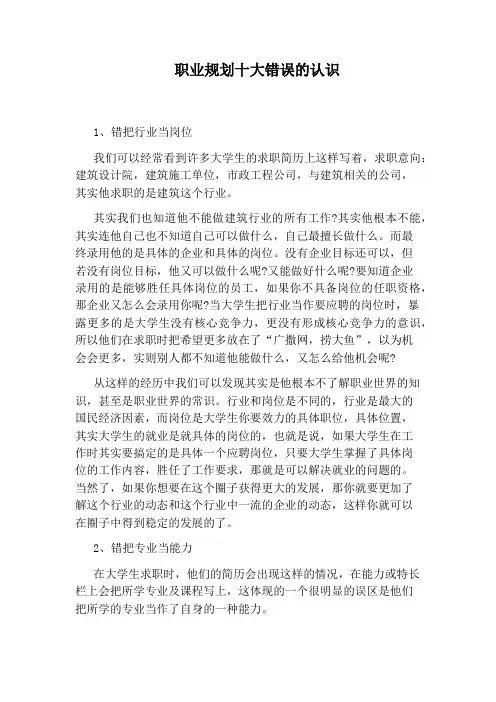 职业规划十大错误的认识

1、错把行业当岗位

我们可以经常看到许多大学生的求职简历上这样写着，求职意向：建筑设计院，建筑施工单位，市政工程公司，与建筑相关的公司，其实他求职的是建筑这个行业。

其实我们也知道他不能做建筑行业的所有工作?其实他根本不能，其实连他自己也不知道自己可以做什么，自己最擅长做什么。而最终录用他的是具体的企业和具体的岗位。没有企业目标还可以，但若没有岗位目标，他又可以做什么呢?又能做好什么呢?要知道企业录用的是能够胜任具体岗位的员工，如果你不具备岗位的任职资格，那企业又怎么会录用你呢?当大学生把行业当作要应聘的岗位时，暴露更多的是大学生没有核心竞争力，更没有形成核心竞争力的意识，所以他们在求职时把希望更多放在了“广撒网，捞大鱼”，以为机会会更多，实则别人都不知道他能做什么，又怎么给他机会呢?

从这样的经历中我们可以发现其实是他根本不了解职业世界的知识，甚至是职业世界的常识。行业和岗位是不同的，行业是最大的国民经济因素，而岗位是大学生你要效力的具体职位，具体位置，其实大学生的就业是就具体的岗位的，也就是说，如果大学生在工作时其实要搞定的是具体一个应聘岗位，只要大学生掌握了具体岗位的工作内容，胜任了工作要求，那就是可以解决就业的问题的。当然了，如果你想要在这个圈子获得更大的发展，那你就要更加了解这个行业的动态和这个行业中一流的企业的动态，这样你就可以在圈子中得到稳定的发展的了。

2、错把专业当能力

在大学生求职时，他们的简历会出现这样的情况，在能力或特长栏上会把所学专业及课程写上，这体现的一个很明显的误区是他们把所学的专业当作了自身的一种能力。